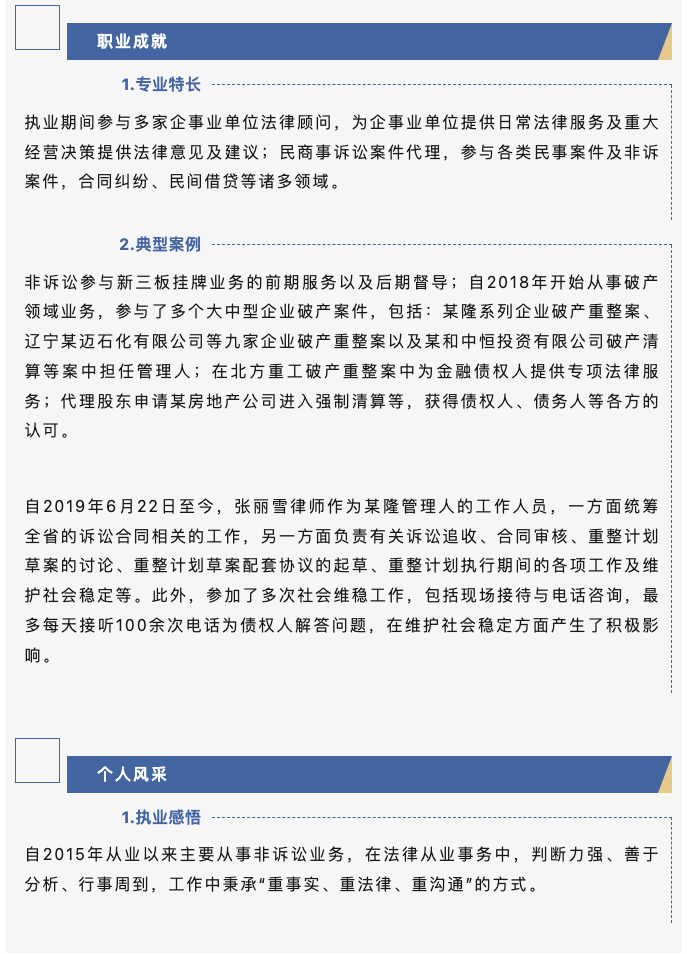 职业成就

1.专业特长

执业期间参与多家企事业单位法律顾问，为企事业单位提供日常法律服务及重大经营决策提供法律意见及建议；民商事诉讼案件代理，参与各类民事案件及非诉案件，合同纠纷、民间借贷等诸多领域。

2.典型案例

非诉讼参与新三板挂牌业务的前期服务以及后期督导；自2018年开始从事破产领域业务，参与了多个大中型企业破产案件，包括：某隆系列企业破产重整案、辽宁某迈石化有限公司等九家企业破产重整案以及某和中恒投资有限公司破产清算等案中担任管理人；在北方重工破产重整案中为金融债权人提供专项法律服务；代理股东申请某房地产公司进入强制清算等，获得债权人、债务人等各方的认可。

自2019年6月22日至今，张丽雪律师作为某隆管理人的工作人员，一方面统筹全省的诉讼合同相关的工作，另一方面负责有关诉讼追收、合同审核、重整计划草案的讨论、重整计划草案配套协议的起草、重整计划执行期间的各项工作及维护社会稳定等。此外，参加了多次社会维稳工作，包括现场接待与电话咨询，最多每天接听100余次电话为债权人解答问题，在维护社会稳定方面产生了积极影响。

个人风采

1.执业感悟

自2015年从业以来主要从事非诉讼业务，在法律从业事务中，判断力强、善于分析、行事周到，工作中秉承“重事实、重法律、重沟通”的方式。